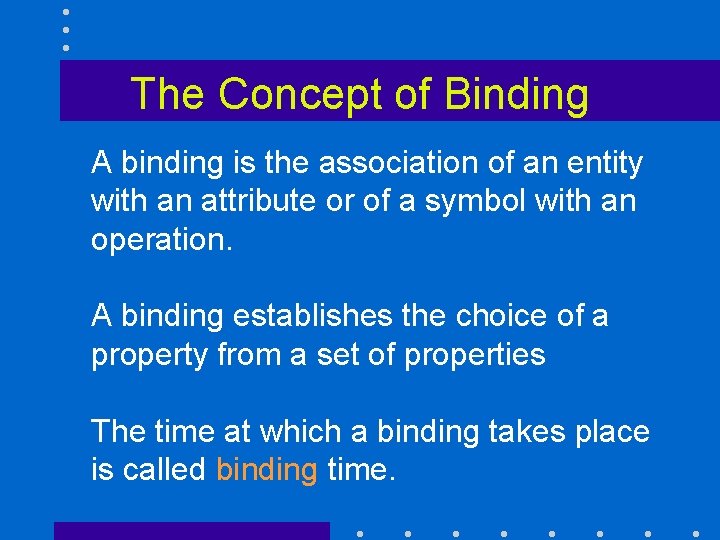 The Concept of Binding

A binding is the association of an entity with an attribute or of a symbol with an operation.

A binding establishes the choice of a property from a set of properties

The time at which a binding takes place is called binding time.